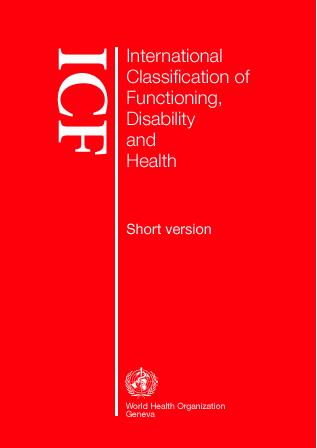 ICF

International Classification of Functioning, Disability and Health

Short version

World Health Organization
Geneva